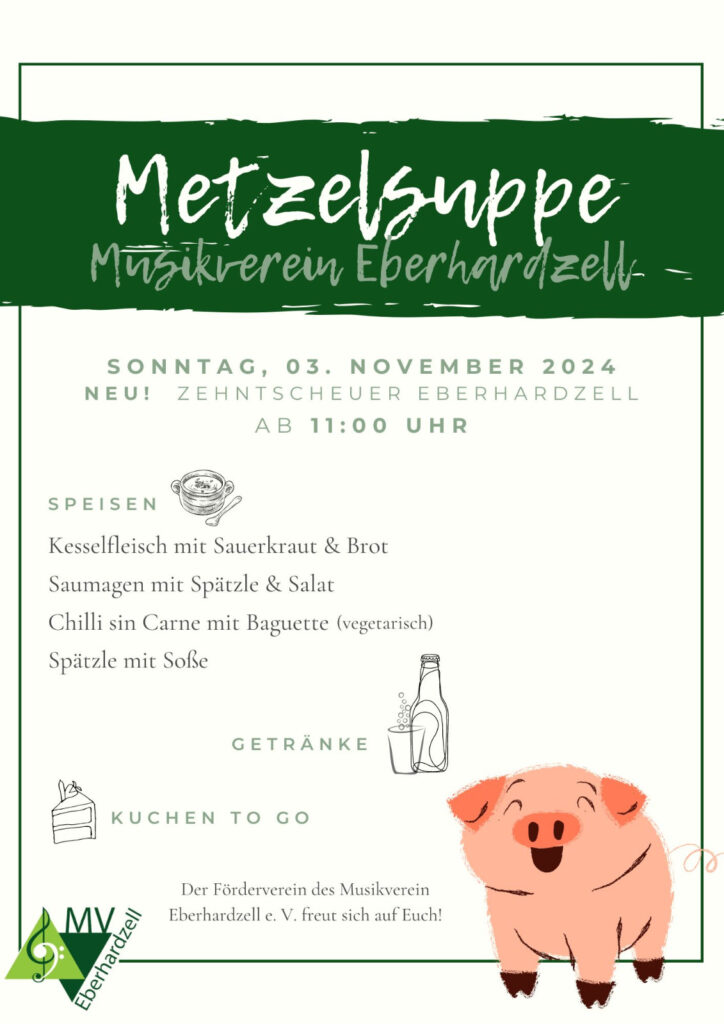 Metzelsuppe
Musikverein Eberhardzell

SONNTAG, 03. NOVEMBER 2024
NEU! ZEHNTSCHEUER EBERHARDZELL
AB 11:00 UHR

SPEISEN

Kesselfleisch mit Sauerkraut & Brot
Saumagen mit Spätzle & Salat
Chilli sin Carne mit Baguette (vegetarisch)
Spätzle mit Soße

GETRÄNKE

KUCHEN TO GO

Der Förderverein des Musikverein Eberhardzell e. V. freut sich auf Euch!

MV
Eberhardzell